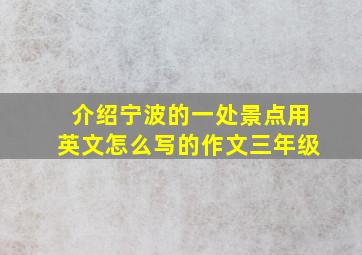 介绍宁波的一处景点用英文怎么写的作文三年级